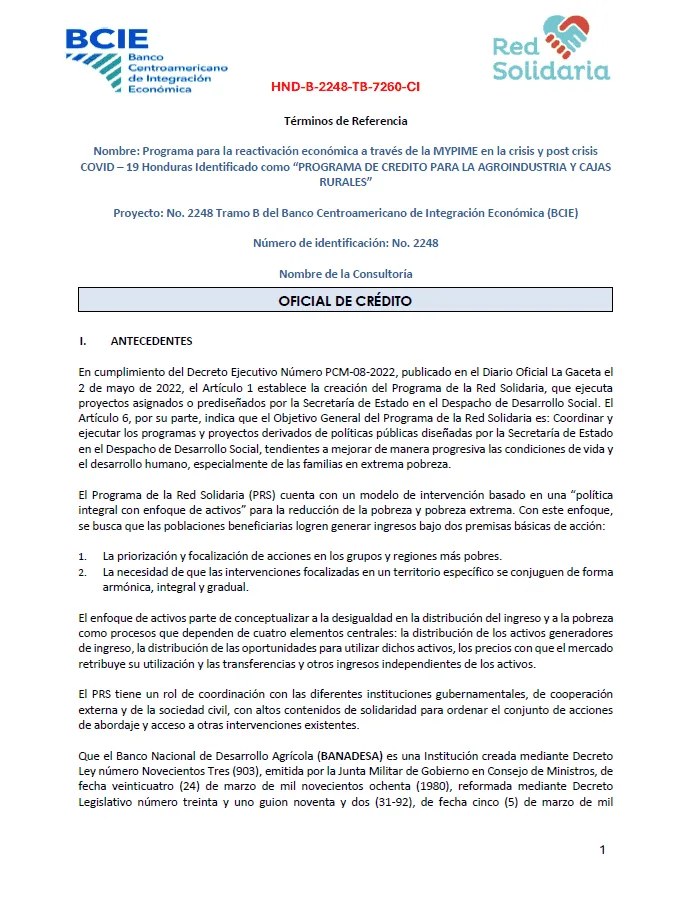 BCIE
Banco Centroamericano de Integración Económica

Red Solidaria

HND-B-2248-TB-7260-CI

Términos de Referencia

Nombre: Programa para la reactivación económica a través de la MYPIME en la crisis y post crisis COVID – 19 Honduras Identificado como "PROGRAMA DE CREDITO PARA LA AGROINDUSTRIA Y CAJAS RURALES"

Proyecto: No. 2248 Tramo B del Banco Centroamericano de Integración Económica (BCIE)

Número de identificación: No. 2248

Nombre de la Consultoría

OFICIAL DE CRÉDITO

I. ANTECEDENTES

En cumplimiento del Decreto Ejecutivo Número PCM-08-2022, publicado en el Diario Oficial La Gaceta el 2 de mayo de 2022, el Artículo 1 establece la creación del Programa de la Red Solidaria, que ejecuta proyectos asignados o prediseñados por la Secretaría de Estado en el Despacho de Desarrollo Social. El Artículo 6, por su parte, indica que el Objetivo General del Programa de la Red Solidaria es: Coordinar y ejecutar los programas y proyectos derivados de políticas públicas diseñadas por la Secretaría de Estado en el Despacho de Desarrollo Social, tendientes a mejorar de manera progresiva las condiciones de vida y el desarrollo humano, especialmente de las familias en extrema pobreza.

El Programa de la Red Solidaria (PRS) cuenta con un modelo de intervención basado en una "política integral con enfoque de activos" para la reducción de la pobreza y pobreza extrema. Con este enfoque, se busca que las poblaciones beneficiarias logren generar ingresos bajo dos premisas básicas de acción:

1. La priorización y focalización de acciones en los grupos y regiones más pobres.
2. La necesidad de que las intervenciones focalizadas en un territorio específico se conjuguen de forma armónica, integral y gradual.

El enfoque de activos parte de conceptualizar a la desigualdad en la distribución del ingreso y a la pobreza como procesos que dependen de cuatro elementos centrales: la distribución de los activos generadores de ingreso, la distribución de las oportunidades para utilizar dichos activos, los precios con que el mercado retribuye su utilización y las transferencias y otros ingresos independientes de los activos.

El PRS tiene un rol de coordinación con las diferentes instituciones gubernamentales, de cooperación externa y de la sociedad civil, con altos contenidos de solidaridad para ordenar el conjunto de acciones de abordaje y acceso a otras intervenciones existentes.

Que el Banco Nacional de Desarrollo Agrícola (BANADESA) es una Institución creada mediante Decreto Ley número Novecientos Tres (903), emitida por la Junta Militar de Gobierno en Consejo de Ministros, de fecha veinticuatro (24) de marzo de mil novecientos ochenta (1980), reformada mediante Decreto Legislativo número treinta y uno guion noventa y dos (31-92), de fecha cinco (5) de marzo de mil

1